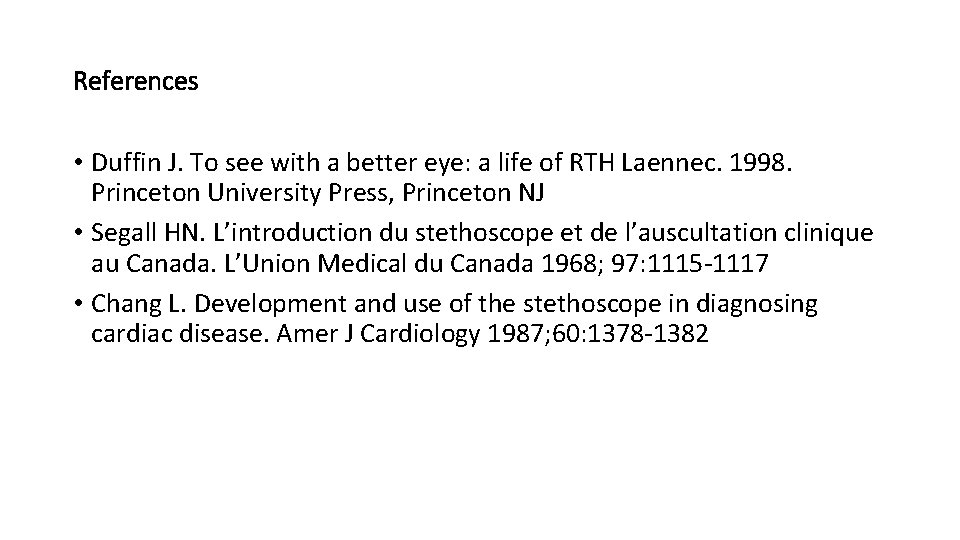 References

• Duffin J. To see with a better eye: a life of RTH Laennec. 1998. Princeton University Press, Princeton NJ
• Segall HN. L'introduction du stethoscope et de l'auscultation clinique au Canada. L'Union Medical du Canada 1968; 97:1115-1117
• Chang L. Development and use of the stethoscope in diagnosing cardiac disease. Amer J Cardiology 1987;60:1378-1382